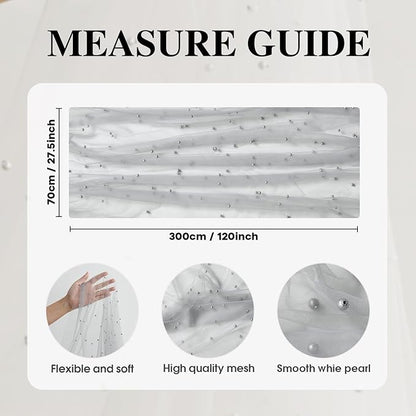 MEASURE GUIDE

70cm / 27.5inch

300cm / 120inch

Flexible and soft

High quality mesh

Smooth whie pearl